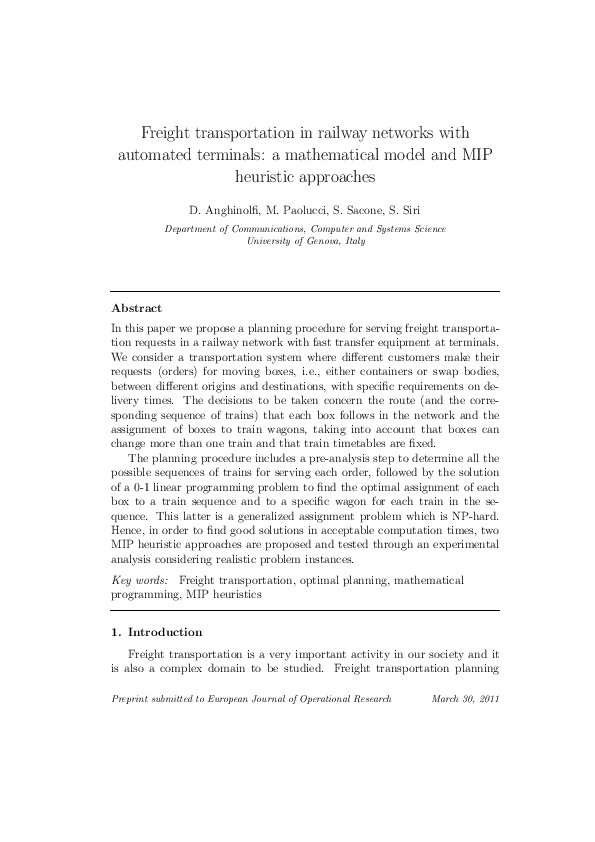 Freight transportation in railway networks with automated terminals: a mathematical model and MIP heuristic approaches

D. Anghinolfi, M. Paolucci, S. Sacone, S. Siri

Department of Communications, Computer and Systems Science
University of Genova, Italy

Abstract

In this paper we propose a planning procedure for serving freight transportation requests in a railway network with fast transfer equipment at terminals. We consider a transportation system where different customers make their requests (orders) for moving boxes, i.e., either containers or swap bodies, between different origins and destinations, with specific requirements on delivery times. The decisions to be taken concern the route (and the corresponding sequence of trains) that each box follows in the network and the assignment of boxes to train wagons, taking into account that boxes can change more than one train and that train timetables are fixed.

The planning procedure includes a pre-analysis step to determine all the possible sequences of trains for serving each order, followed by the solution of a 0-1 linear programming problem to find the optimal assignment of each box to a train sequence and to a specific wagon for each train in the sequence. This latter is a generalized assignment problem which is NP-hard. Hence, in order to find good solutions in acceptable computation times, two MIP heuristic approaches are proposed and tested through an experimental analysis considering realistic problem instances.

Key words: Freight transportation, optimal planning, mathematical programming, MIP heuristics

1. Introduction

Freight transportation is a very important activity in our society and it is also a complex domain to be studied. Freight transportation planning

Preprint submitted to European Journal of Operational Research March 30, 2011